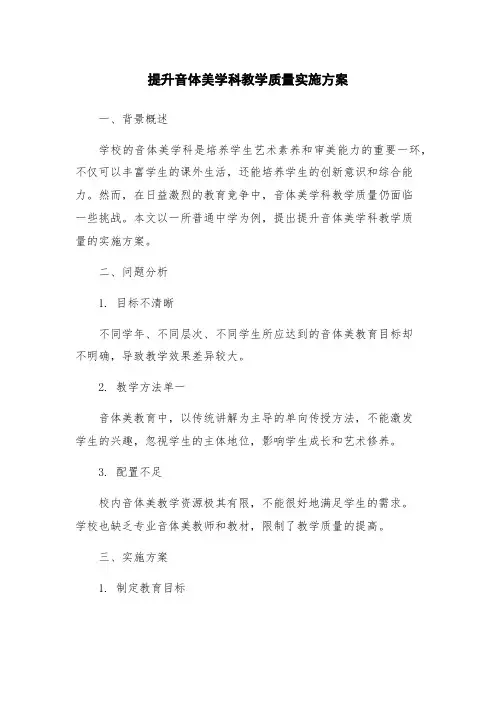 提升音体美学科教学质量实施方案

一、背景概述

学校的音体美学科是培养学生艺术素养和审美能力的重要一环，不仅可以丰富学生的课外生活，还能培养学生的创新意识和综合能力。然而，在日益激烈的教育竞争中，音体美学科教学质量仍面临一些挑战。本文以一所普通中学为例，提出提升音体美学科教学质量的实施方案。

二、问题分析

1. 目标不清晰

不同学年、不同层次、不同学生所应达到的音体美教育目标却不明确，导致教学效果差异较大。

2. 教学方法单一

音体美教育中，以传统讲解为主导的单向传授方法，不能激发学生的兴趣，忽视学生的主体地位，影响学生成长和艺术修养。

3. 配置不足

校内音体美教学资源极其有限，不能很好地满足学生的需求。学校也缺乏专业音体美教师和教材，限制了教学质量的提高。

三、实施方案

1. 制定教育目标